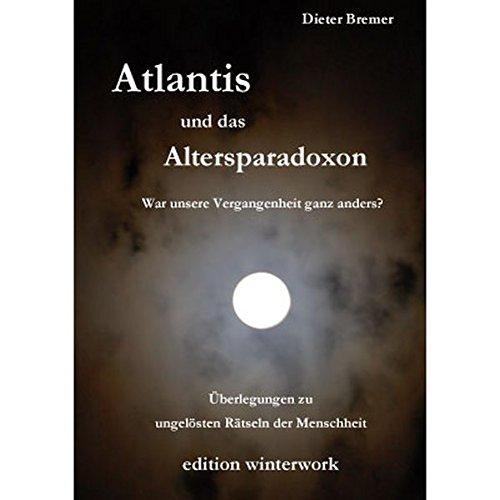 Dieter Bremer

Atlantis
und das
Altersparadoxon

War unsere Vergangenheit ganz anders?

Überlegungen zu
ungelösten Rätseln der Menschheit

edition winterwork